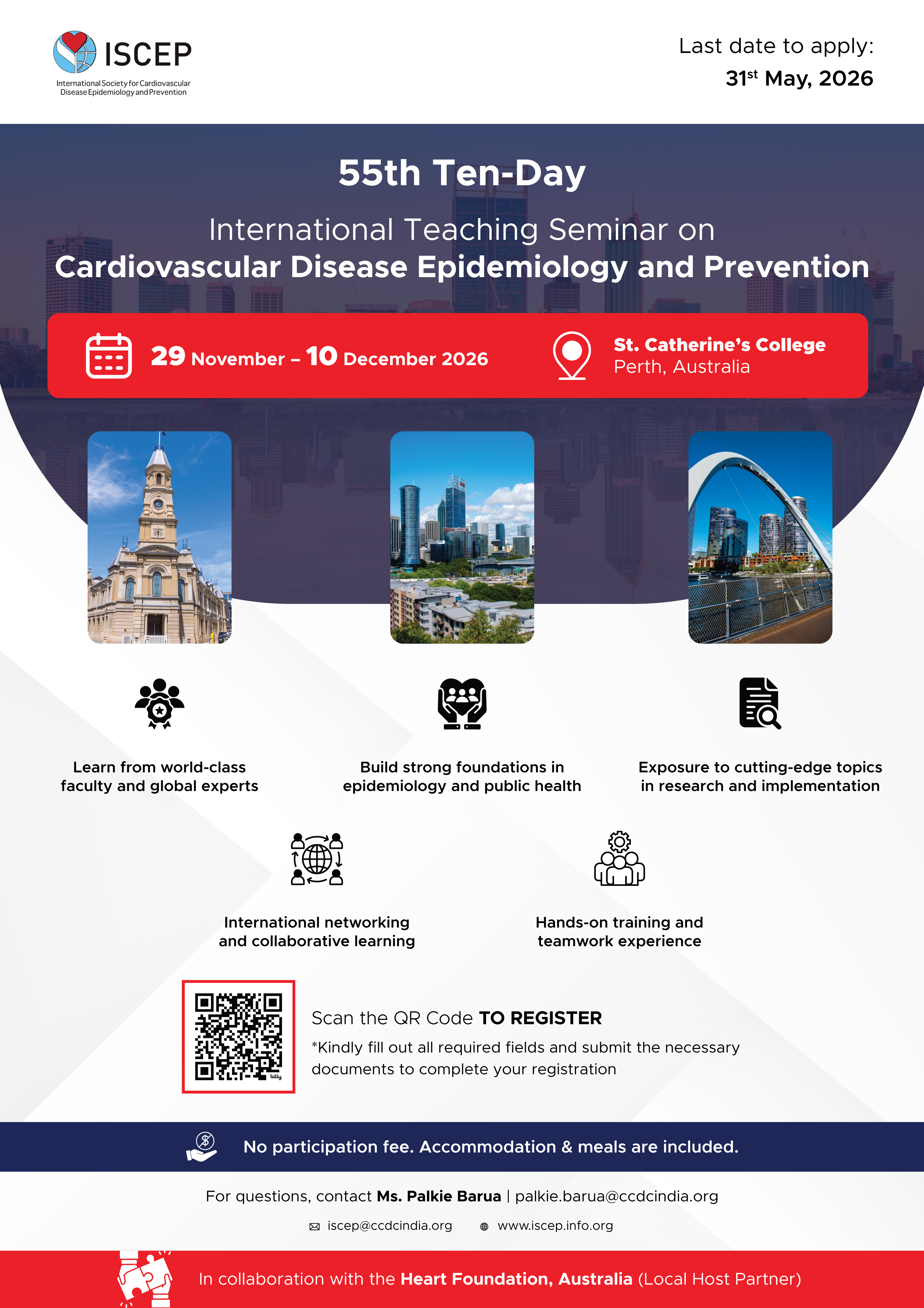 ISCEP
International Society for Cardiovascular Disease Epidemiology and Prevention

Last date to apply:
$31^{st}$ May, 2026

55th Ten-Day

International Teaching Seminar on
Cardiovascular Disease Epidemiology and Prevention

29 November – 10 December 2026

St. Catherine's College
Perth, Australia

Learn from world-class faculty and global experts

Build strong foundations in epidemiology and public health

Exposure to cutting-edge topics in research and implementation

International networking and collaborative learning

Hands-on training and teamwork experience

bitly

Scan the QR Code TO REGISTER
*Kindly fill out all required fields and submit the necessary documents to complete your registration

No participation fee. Accommodation & meals are included.

For questions, contact Ms. Palkie Barua | palkie.barua@ccdcindia.org

iscep@ccdcindia.org www.iscep.info.org

In collaboration with the Heart Foundation, Australia (Local Host Partner)